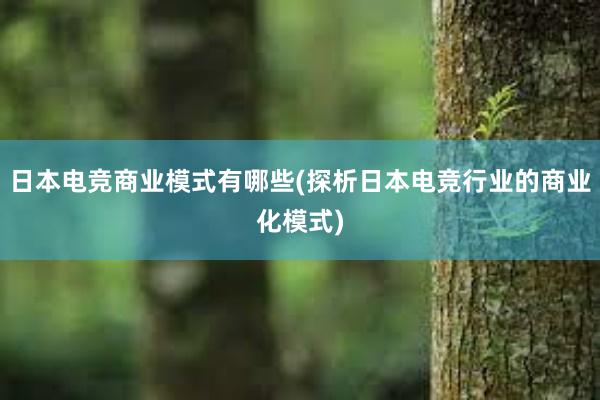 日本电竞商业模式有哪些(探析日本电竞行业的商业化模式)